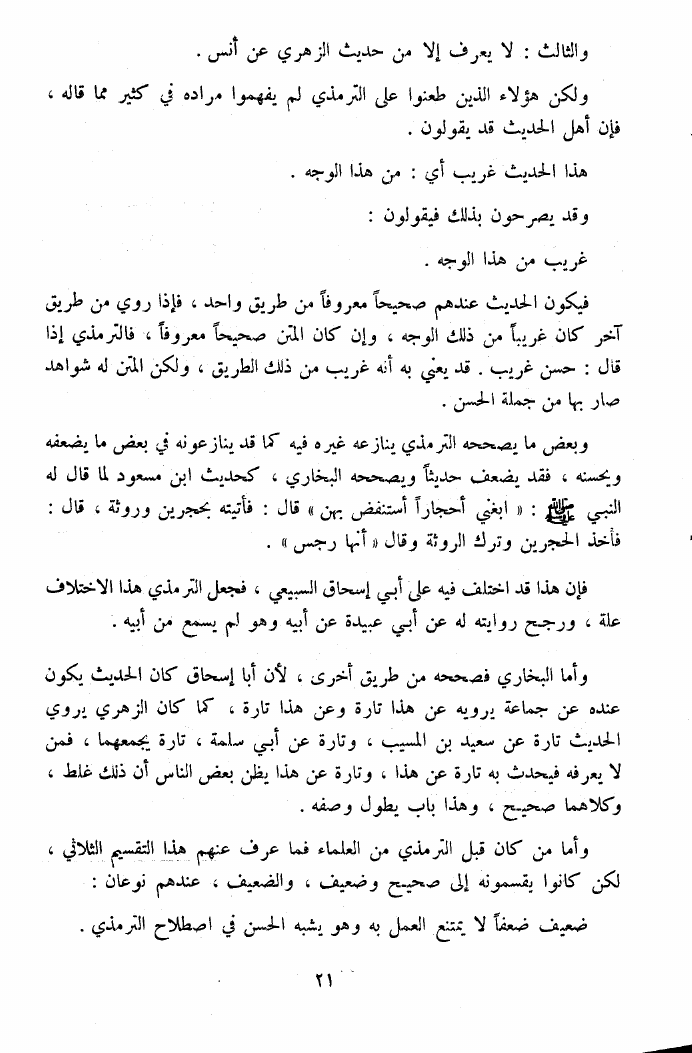 والثالث : لا يعرف إلا من حديث الزهري عن أنس .

ولكن هؤلاء الذين طعنوا على الترمذي لم يفهموا مراده في كثير مما قاله ، فإن أهل الحديث قد يقولون .

هذا الحديث غريب أي : من هذا الوجه .

وقد يصرحون بذلك فيقولون :

غريب من هذا الوجه .

فيكون الحديث عندهم صحيحاً معروفاً من طريق واحد ، فإذا روي من طريق آخر كان غريباً من ذلك الوجه ، وإن كان المتن صحيحاً معروفاً ، فالترمذي إذا قال : حسن غريب . قد يعني به أنه غريب من ذلك الطريق ، ولكن المتن له شواهد صار بها من جملة الحسن .

وبعض ما يصححه الترمذي ينازعه غيره فيه كما قد ينازعونه في بعض ما يضعفه ويحسنه ، فقد يضعف حديثاً ويصححه البخاري ، كحديث ابن مسعود لما قال له النبي ﷺ : « ابغني أحجاراً أستنفض بهن » قال : فأتيته بحجرين وروثة ، قال : فأخذ الحجرين وترك الروثة وقال « أنها رجس » .

فإن هذا قد اختلف فيه على أبي إسحاق السبيعي ، فجعل الترمذي هذا الاختلاف علة ، ورجح روايته له عن أبي عبيدة عن أبيه وهو لم يسمع من أبيه .

وأما البخاري فصححه من طريق أخرى ، لأن أبا إسحاق كان الحديث يكون عنده عن جماعة يرويه عن هذا تارة وعن هذا تارة ، كما كان الزهري يروي الحديث تارة عن سعيد بن المسيب ، وتارة عن أبي سلمة ، تارة يجمعهما ، فمن لا يعرفه فيحدث به تارة عن هذا ، وتارة عن هذا يظن بعض الناس أن ذلك غلط ، وكلاهما صحيح ، وهذا باب يطول وصفه .

وأما من كان قبل الترمذي من العلماء فما عرف عنهم هذا التقسيم الثلاثي ، لكن كانوا يقسمونه إلى صحيح وضعيف ، والضعيف ، عندهم نوعان :

ضعيف ضعفاً لا يمتنع العمل به وهو يشبه الحسن في اصطلاح الترمذي .

٢١